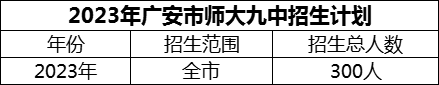 2023年广安市师大九中招生计划

| 年份 | 招生范围 | 招生总人数 |
|---|---|---|
| 2023年 | 全市 | 300人 |